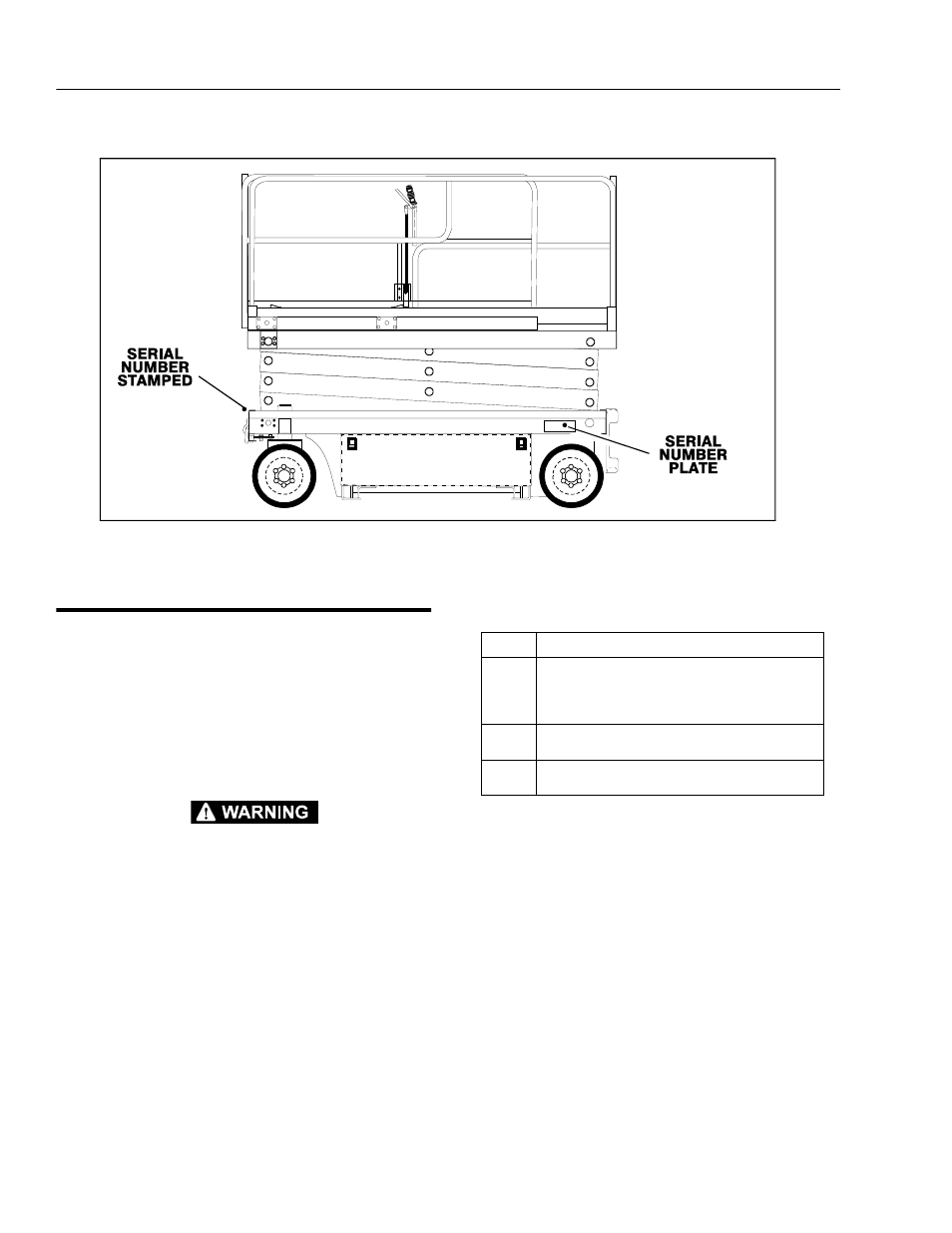 SERIAL NUMBER STAMPED

SERIAL NUMBER PLATE

WARNING